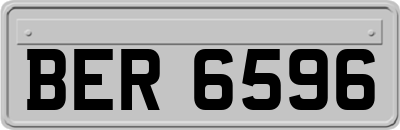 BER 6596